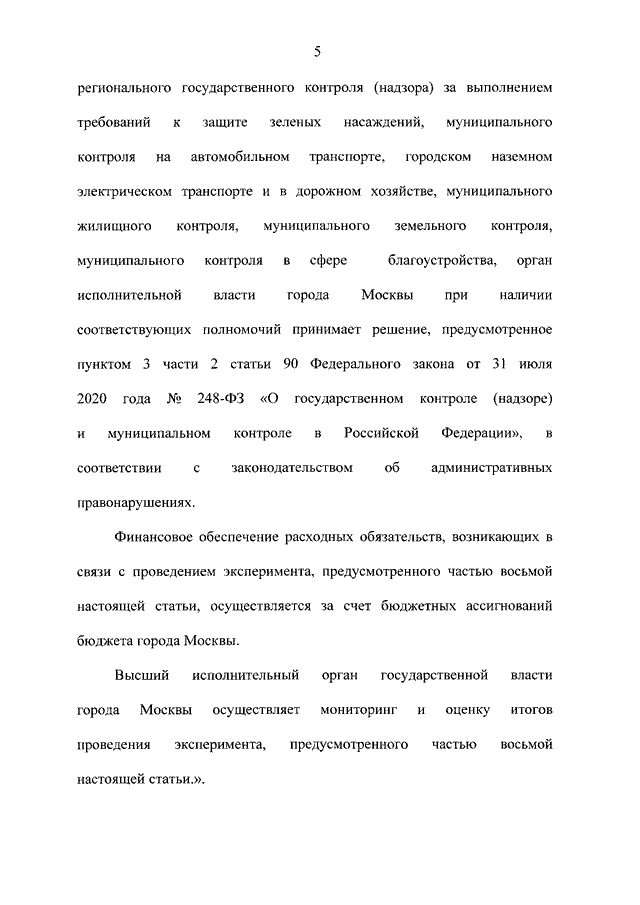 5

регионального государственного контроля (надзора) за выполнением требований к защите зеленых насаждений, муниципального контроля на автомобильном транспорте, городском наземном электрическом транспорте и в дорожном хозяйстве, муниципального жилищного контроля, муниципального земельного контроля, муниципального контроля в сфере благоустройства, орган исполнительной власти города Москвы при наличии соответствующих полномочий принимает решение, предусмотренное пунктом 3 части 2 статьи 90 Федерального закона от 31 июля 2020 года № 248-ФЗ «О государственном контроле (надзоре) и муниципальном контроле в Российской Федерации», в соответствии с законодательством об административных правонарушениях.

Финансовое обеспечение расходных обязательств, возникающих в связи с проведением эксперимента, предусмотренного частью восьмой настоящей статьи, осуществляется за счет бюджетных ассигнований бюджета города Москвы.

Высший исполнительный орган государственной власти города Москвы осуществляет мониторинг и оценку итогов проведения эксперимента, предусмотренного частью восьмой настоящей статьи.».